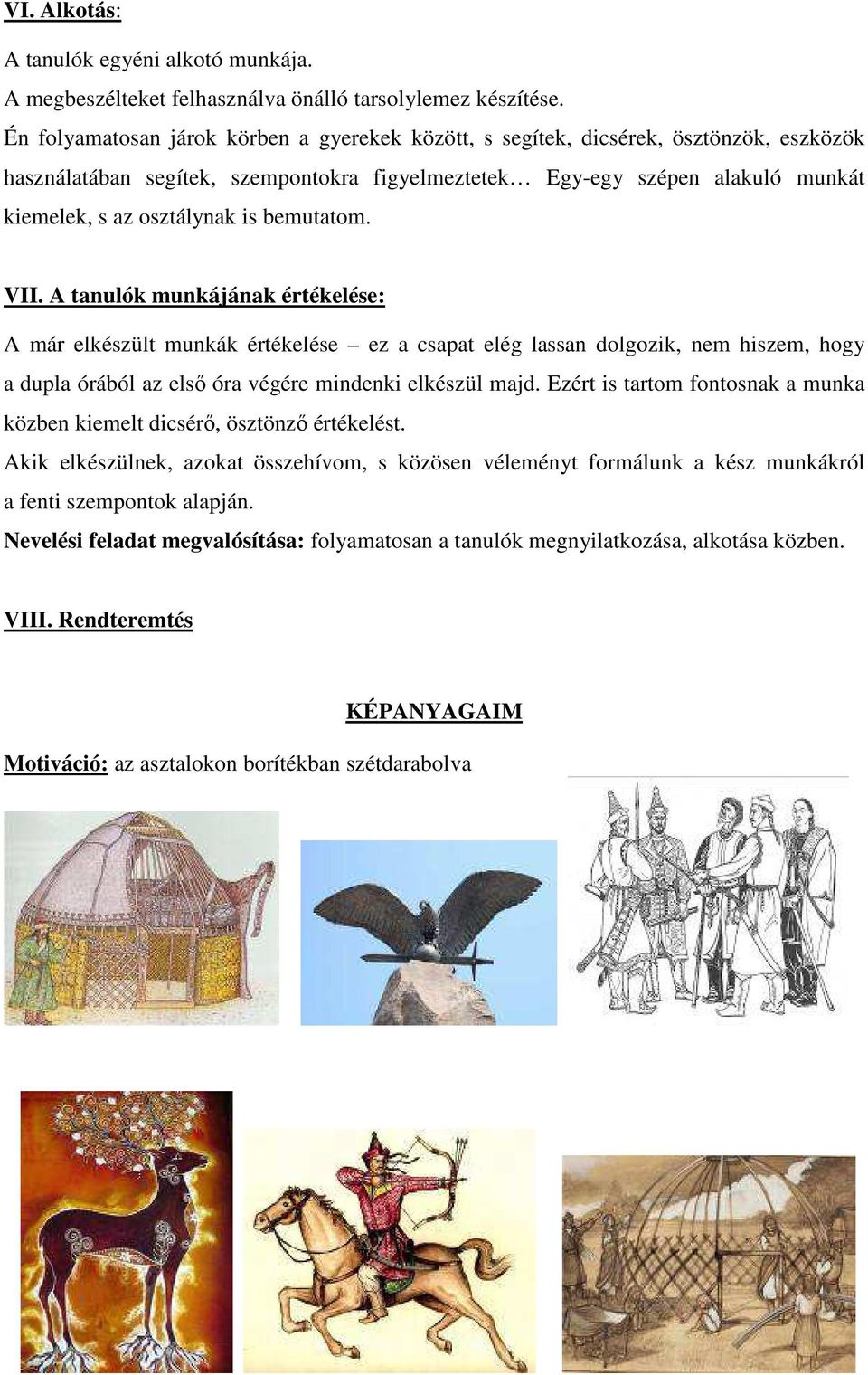 VI. Alkotás:

A tanulók egyéni alkotó munkája.

A megbeszélteket felhasználva önálló tarsolylemez készítése.

Én folyamatosan járok körben a gyerekek között, s segítek, dicsérek, ösztönzök, eszközök használatában segítek, szempontokra figyelmeztetek… Egy-egy szépen alakuló munkát kiemelek, s az osztálynak is bemutatom.

VII. A tanulók munkájának értékelése:

A már elkészült munkák értékelése – ez a csapat elég lassan dolgozik, nem hiszem, hogy a dupla órából az első óra végére mindenki elkészül majd. Ezért is tartom fontosnak a munka közben kiemelt dicsérő, ösztönző értékelést.

Akik elkészülnek, azokat összehívom, s közösen véleményt formálunk a kész munkákról a fenti szempontok alapján.

Nevelési feladat megvalósítása: folyamatosan a tanulók megnyilatkozása, alkotása közben.

VIII. Rendteremtés

KÉPANYAGAIM

Motiváció: az asztalokon borítékban szétdarabolva